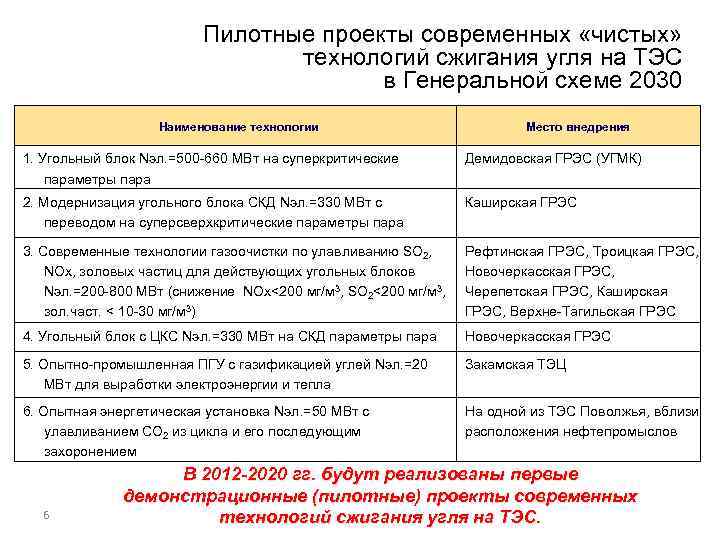 Пилотные проекты современных «чистых» технологий сжигания угля на ТЭС в Генеральной схеме 2030

| Наименование технологии | Место внедрения |
|---|---|
| 1. Угольный блок Nэл.=500-660 МВт на суперкритические параметры пара | Демидовская ГРЭС (УГМК) |
| 2. Модернизация угольного блока СКД Nэл.=330 МВт с переводом на суперсверхкритические параметры пара | Каширская ГРЭС |
| 3. Современные технологии газоочистки по улавливанию $SO_2$, NOx, золовых частиц для действующих угольных блоков Nэл.=200-800 МВт (снижение NOx<200 мг/м$^3$, $SO_2$<200 мг/м$^3$, зол.част. < 10-30 мг/м$^3$) | Рефтинская ГРЭС, Троицкая ГРЭС, Новочеркасская ГРЭС, Черепетская ГРЭС, Каширская ГРЭС, Верхне-Тагильская ГРЭС |
| 4. Угольный блок с ЦКС Nэл.=330 МВт на СКД параметры пара | Новочеркасская ГРЭС |
| 5. Опытно-промышленная ПГУ с газификацией углей Nэл.=20 МВт для выработки электроэнергии и тепла | Закамская ТЭЦ |
| 6. Опытная энергетическая установка Nэл.=50 МВт с улавливанием $CO_2$ из цикла и его последующим захоронением | На одной из ТЭС Поволжья, вблизи расположения нефтепромыслов |

В 2012-2020 гг. будут реализованы первые демонстрационные (пилотные) проекты современных технологий сжигания угля на ТЭС.

6